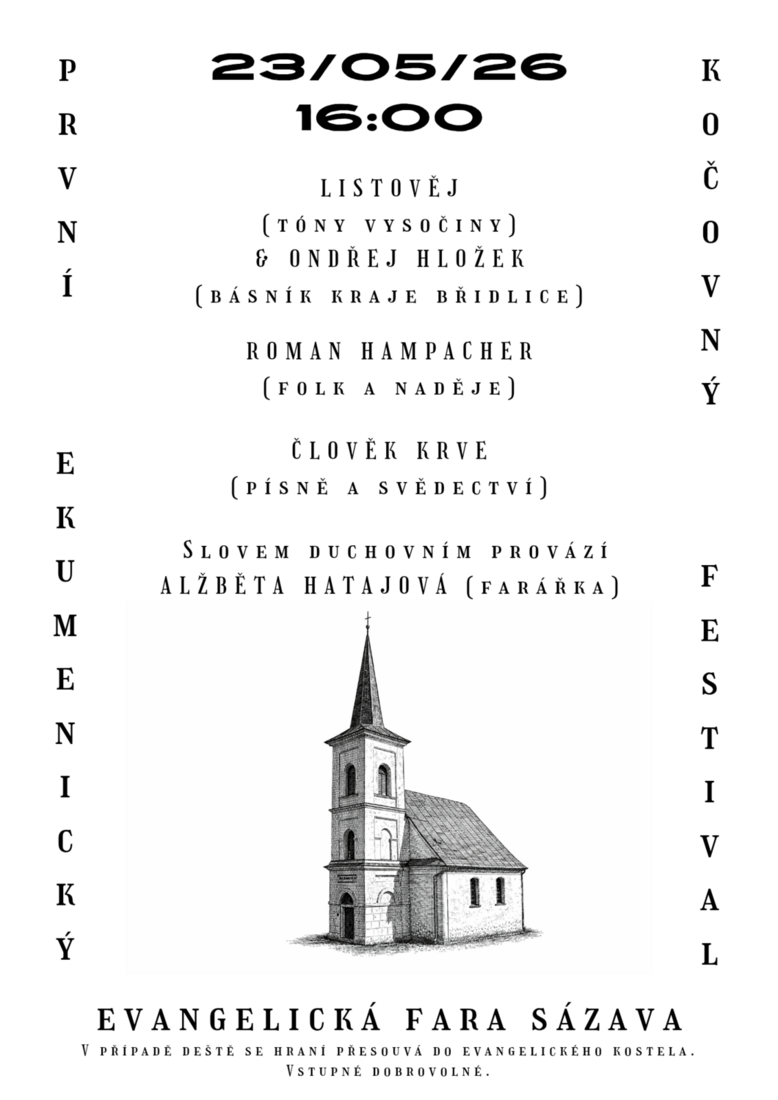 PRVNÍ EKUMENICKÝ

23/05/26
16:00

LISTOVĚJ
(TÓNY VYSOČINY)
& ONDŘEJ HLOŽEK
(BÁSNÍK KRAJE BŘIDLICE)

ROMAN HAMPACHER
(FOLK A NADĚJE)

ČLOVĚK KRVE
(PÍSNĚ A SVĚDECTVÍ)

SLOVEM DUCHOVNÍM PROVÁZÍ
ALŽBĚTA HATAJOVÁ (FARÁŘKA)

KOČOVNÝ FESTIVAL

EVANGELICKÁ FARA SÁZAVA
V PŘÍPADĚ DEŠTĚ SE HRANÍ PŘESOUVÁ DO EVANGELICKÉHO KOSTELA.
VSTUPNÉ DOBROVOLNÉ.